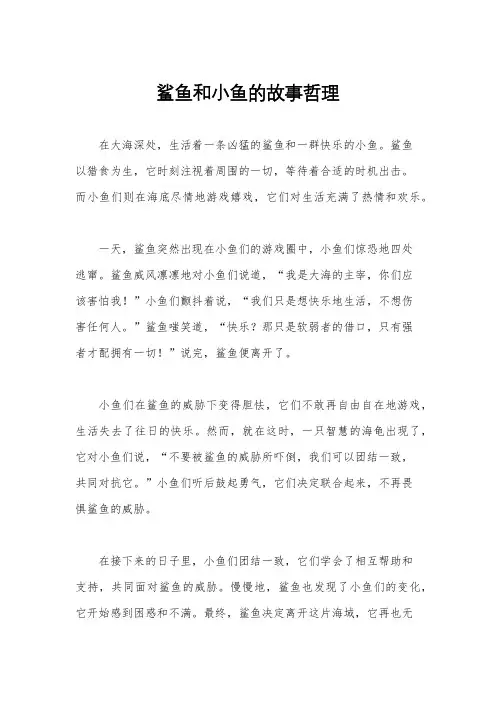 鲨鱼和小鱼的故事哲理

在大海深处，生活着一条凶猛的鲨鱼和一群快乐的小鱼。鲨鱼以猎食为生，它时刻注视着周围的一切，等待着合适的时机出击。而小鱼们则在海底尽情地游戏嬉戏，它们对生活充满了热情和欢乐。

一天，鲨鱼突然出现在小鱼们的游戏圈中，小鱼们惊恐地四处逃窜。鲨鱼威风凛凛地对小鱼们说道，“我是大海的主宰，你们应该害怕我！”小鱼们颤抖着说，“我们只是想快乐地生活，不想伤害任何人。”鲨鱼嗤笑道，“快乐？那只是软弱者的借口，只有强者才配拥有一切！”说完，鲨鱼便离开了。

小鱼们在鲨鱼的威胁下变得胆怯，它们不敢再自由自在地游戏，生活失去了往日的快乐。然而，就在这时，一只智慧的海龟出现了，它对小鱼们说，“不要被鲨鱼的威胁所吓倒，我们可以团结一致，共同对抗它。”小鱼们听后鼓起勇气，它们决定联合起来，不再畏惧鲨鱼的威胁。

在接下来的日子里，小鱼们团结一致，它们学会了相互帮助和支持，共同面对鲨鱼的威胁。慢慢地，鲨鱼也发现了小鱼们的变化，它开始感到困惑和不满。最终，鲨鱼决定离开这片海域，它再也无